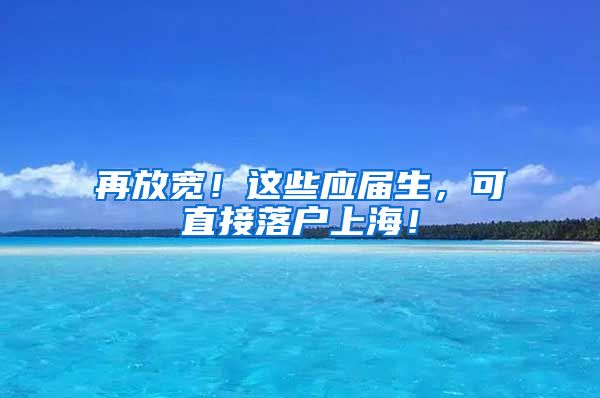 再放宽！这些应届生，可直接落户上海！